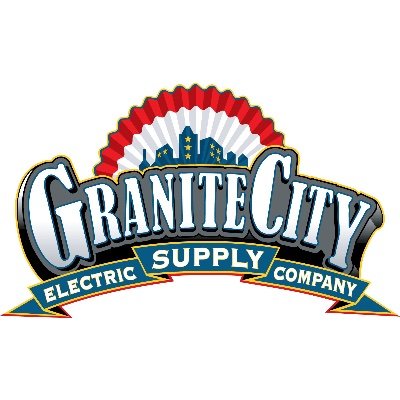 GRANITE CITY
ELECTRIC SUPPLY COMPANY